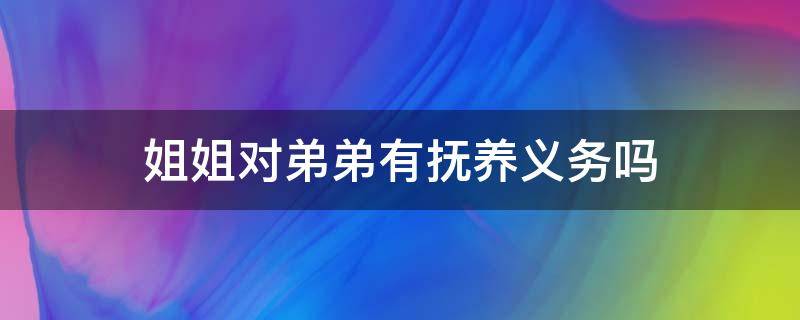 姐姐对弟弟有抚养义务吗